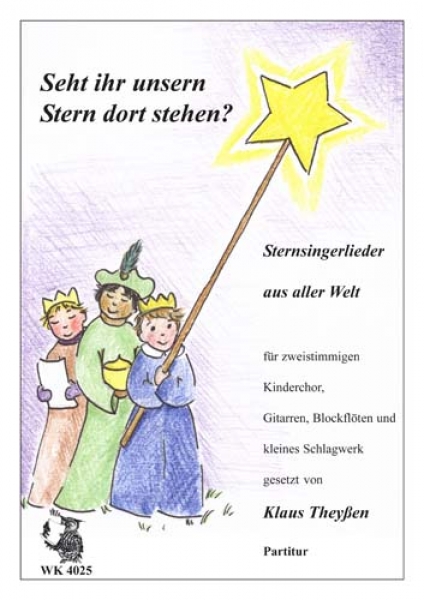 Seht ihr unsern Stern dort stehen?

Sternsingerlieder

aus aller Welt

für zweistimmigen

Kinderchor,

Gitarren, Blockflöten und

kleines Schlagwerk

gesetzt von

Klaus Theyßen

Partitur

WK 4025